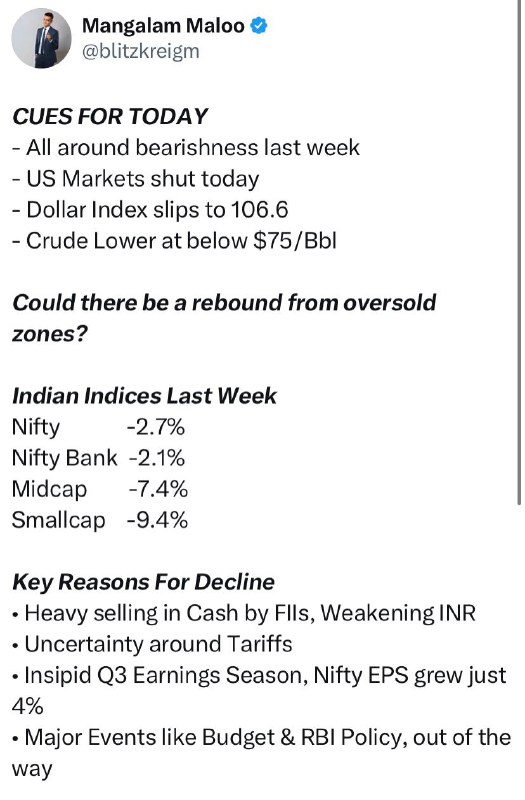 Mangalam Maloo
@blitzkreigm

CUES FOR TODAY
- All around bearishness last week
- US Markets shut today
- Dollar Index slips to 106.6
- Crude Lower at below $75/Bbl

Could there be a rebound from oversold zones?

Indian Indices Last Week
Nifty -2.7%
Nifty Bank -2.1%
Midcap -7.4%
Smallcap -9.4%

Key Reasons For Decline
• Heavy selling in Cash by FIIs, Weakening INR
• Uncertainty around Tariffs
• Insipid Q3 Earnings Season, Nifty EPS grew just 4%
• Major Events like Budget & RBI Policy, out of the way